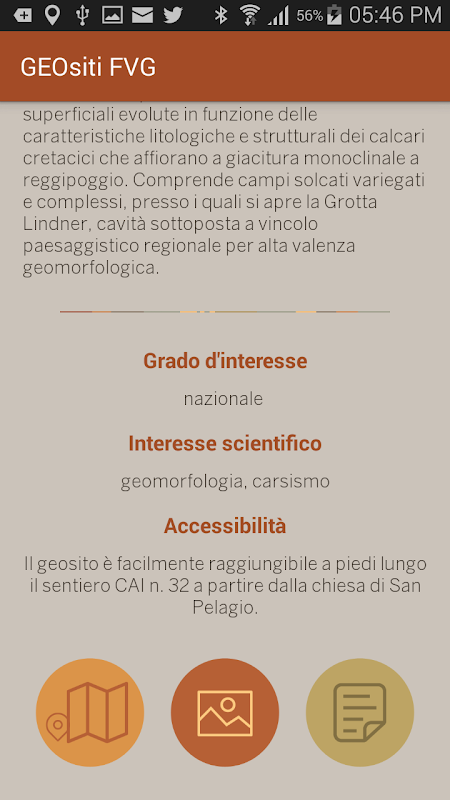 56% 05:46 PM

GEOsiti FVG

superficiali evolute in funzione delle caratteristiche litologiche e strutturali dei calcari cretacici che affiorano a giacitura monoclinale a reggipoggio. Comprende campi solcati variegati e complessi, presso i quali si apre la Grotta Lindner, cavità sottoposta a vincolo paesaggistico regionale per alta valenza geomorfologica.

Grado d'interesse

nazionale

Interesse scientifico

geomorfologia, carsismo

Accessibilità

Il geosito è facilmente raggiungibile a piedi lungo il sentiero CAI n. 32 a partire dalla chiesa di San Pelagio.